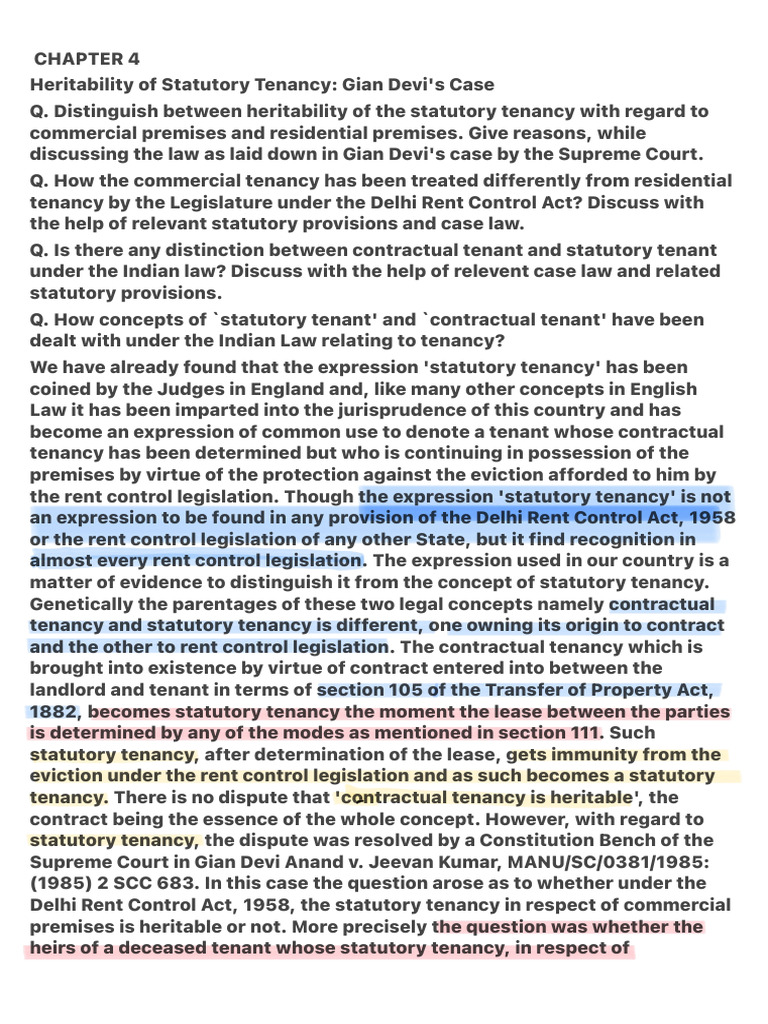 CHAPTER 4

Heritability of Statutory Tenancy: Gian Devi's Case

Q. Distinguish between heritability of the statutory tenancy with regard to commercial premises and residential premises. Give reasons, while discussing the law as laid down in Gian Devi's case by the Supreme Court.

Q. How the commercial tenancy has been treated differently from residential tenancy by the Legislature under the Delhi Rent Control Act? Discuss with the help of relevant statutory provisions and case law.

Q. Is there any distinction between contractual tenant and statutory tenant under the Indian law? Discuss with the help of relevent case law and related statutory provisions.

Q. How concepts of `statutory tenant' and `contractual tenant' have been dealt with under the Indian Law relating to tenancy?

We have already found that the expression 'statutory tenancy' has been coined by the Judges in England and, like many other concepts in English Law it has been imparted into the jurisprudence of this country and has become an expression of common use to denote a tenant whose contractual tenancy has been determined but who is continuing in possession of the premises by virtue of the protection against the eviction afforded to him by the rent control legislation. Though the expression 'statutory tenancy' is not an expression to be found in any provision of the Delhi Rent Control Act, 1958 or the rent control legislation of any other State, but it find recognition in almost every rent control legislation. The expression used in our country is a matter of evidence to distinguish it from the concept of statutory tenancy. Genetically the parentages of these two legal concepts namely contractual tenancy and statutory tenancy is different, one owning its origin to contract and the other to rent control legislation. The contractual tenancy which is brought into existence by virtue of contract entered into between the landlord and tenant in terms of section 105 of the Transfer of Property Act, 1882, becomes statutory tenancy the moment the lease between the parties is determined by any of the modes as mentioned in section 111. Such statutory tenancy, after determination of the lease, gets immunity from the eviction under the rent control legislation and as such becomes a statutory tenancy. There is no dispute that 'contractual tenancy is heritable', the contract being the essence of the whole concept. However, with regard to statutory tenancy, the dispute was resolved by a Constitution Bench of the Supreme Court in Gian Devi Anand v. Jeevan Kumar, MANU/SC/0381/1985: (1985) 2 SCC 683. In this case the question arose as to whether under the Delhi Rent Control Act, 1958, the statutory tenancy in respect of commercial premises is heritable or not. More precisely the question was whether the heirs of a deceased tenant whose statutory tenancy, in respect of